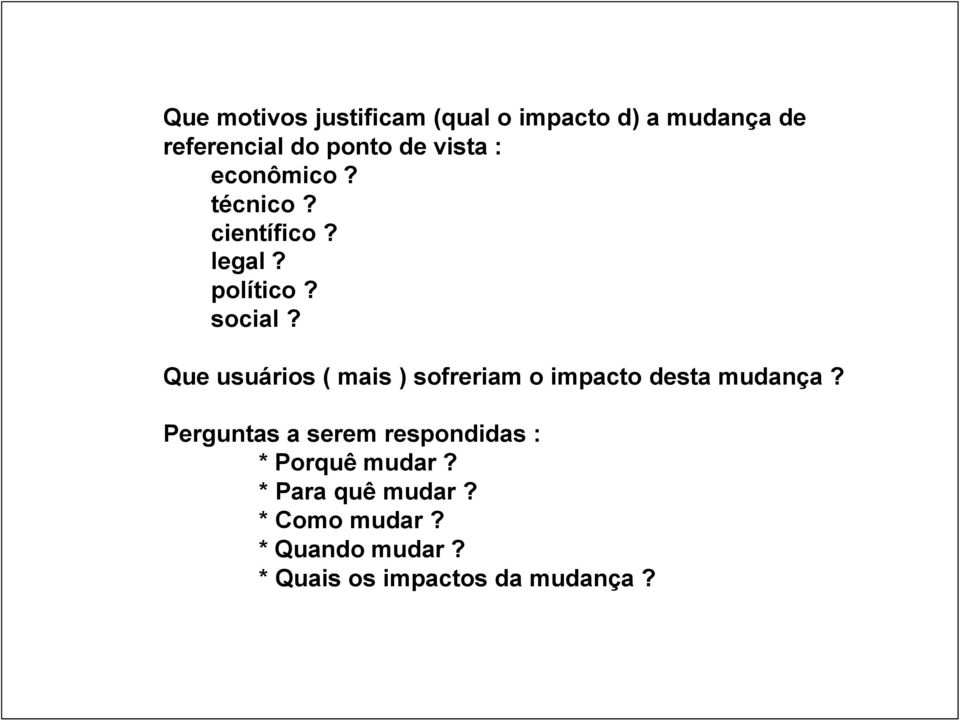 Que motivos justificam (qual o impacto d) a mudança de referencial do ponto de vista :
econômico ?
técnico ?
científico ?
legal ?
político ?
social ?

Que usuários ( mais ) sofreriam o impacto desta mudança ?

Perguntas a serem respondidas :
* Porquê mudar ?
* Para quê mudar ?
* Como mudar ?
* Quando mudar ?
* Quais os impactos da mudança ?